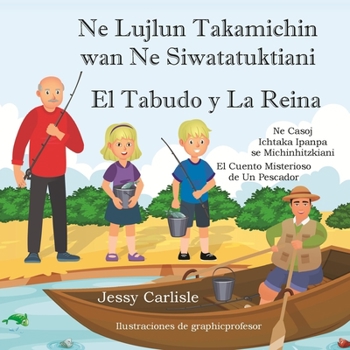 Ne Lujlun Takamichin wan Ne Siwatatuktiani

El Tabudo y La Reina

Ne Casoj Ichtaka Ipanpa se Michinhitzkiani

El Cuento Misterioso de Un Pescador

Jessy Carlisle

Ilustraciones de graphicprofesor